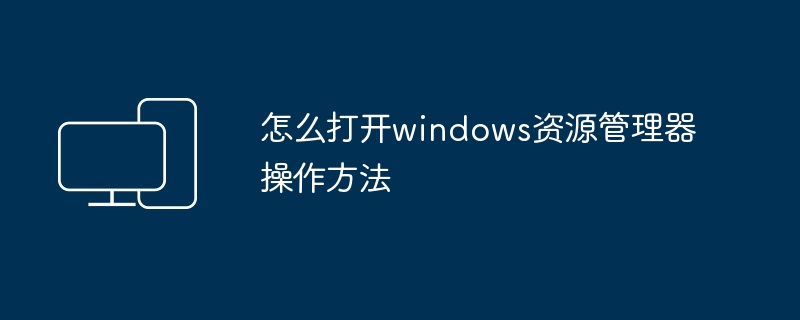 怎么打开windows资源管理器操作方法